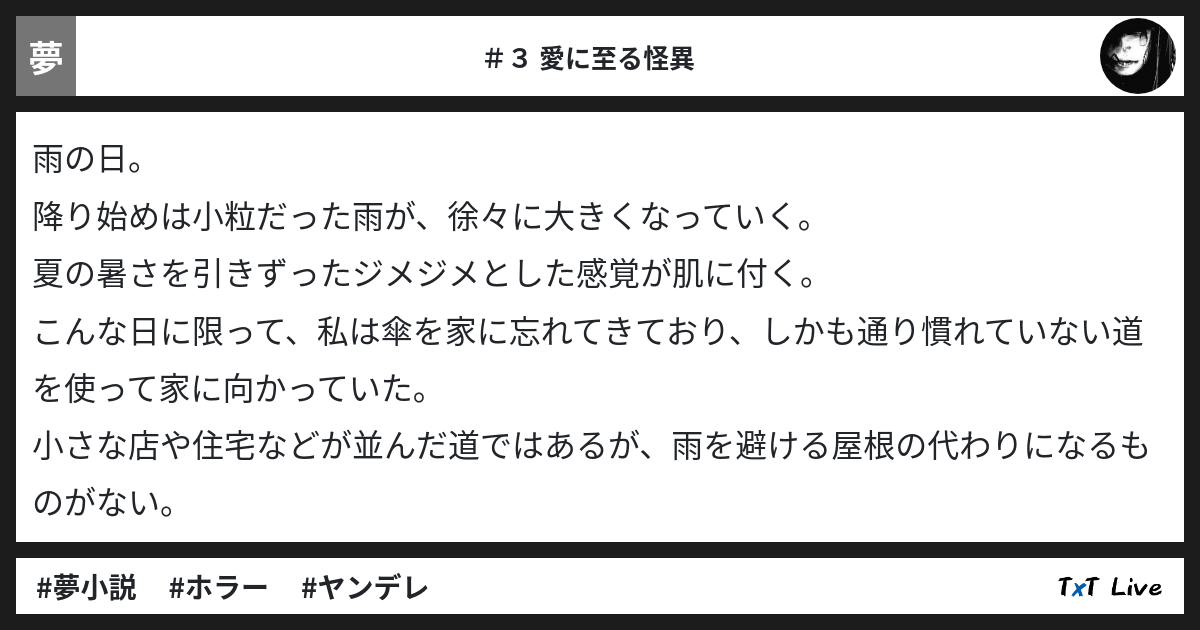 夢

＃３ 愛に至る怪異

雨の日。
降り始めは小粒だった雨が、徐々に大きくなっていく。
夏の暑さを引きずったジメジメとした感覚が肌に付く。
こんな日に限って、私は傘を家に忘れてきており、しかも通り慣れていない道を使って家に向かっていた。
小さな店や住宅などが並んだ道ではあるが、雨を避ける屋根の代わりになるものがない。

#夢小説　#ホラー　#ヤンデレ

TxT Live